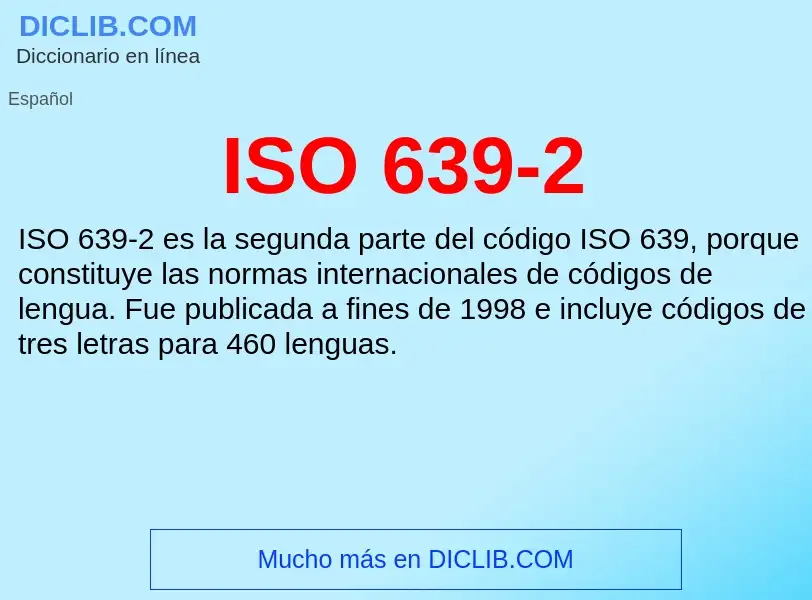 DICLIB.COM
Diccionario en línea

Español

ISO 639-2

ISO 639-2 es la segunda parte del código ISO 639, porque constituye las normas internacionales de códigos de lengua. Fue publicada a fines de 1998 e incluye códigos de tres letras para 460 lenguas.

Mucho más en DICLIB.COM